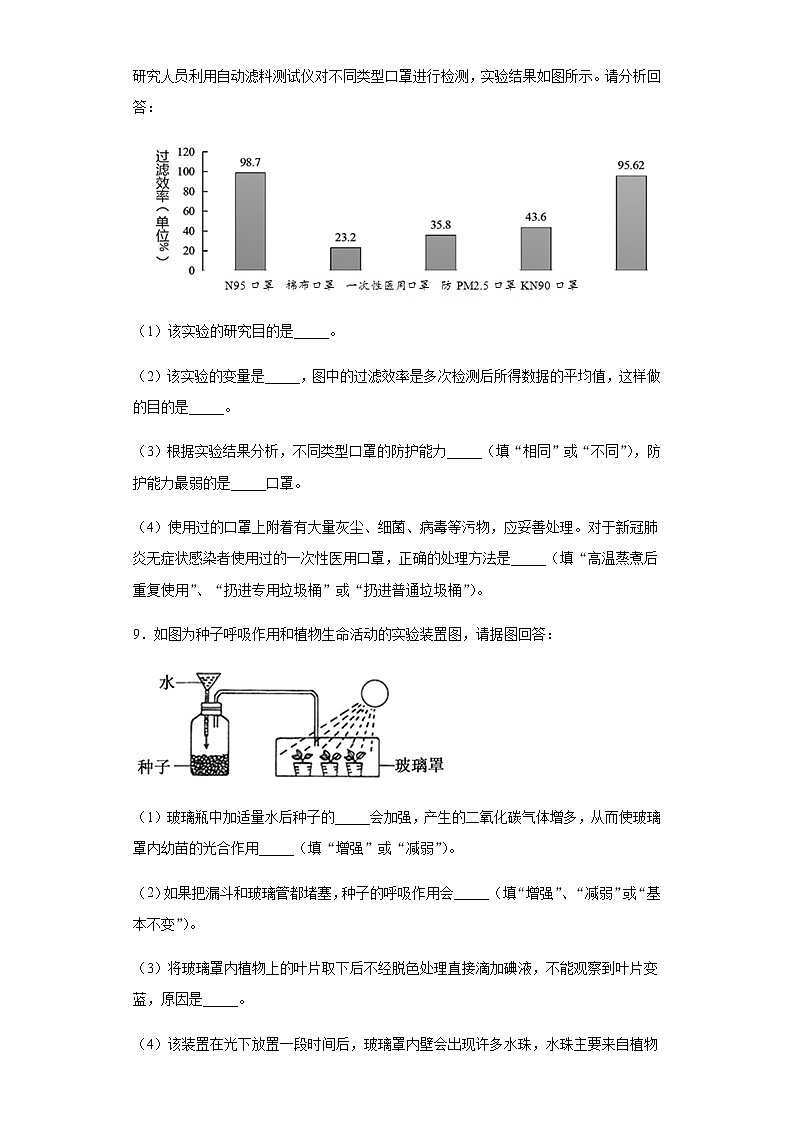 研究人员利用自动滤料测试仪对不同类型口罩进行检测，实验结果如图所示。请分析回答：

过滤效率（单位%）
120
100
80
60
40
20
0
98.7
23.2
35.8
43.6
95.62
N95 口罩　棉布口罩　一次性医用口罩　防 PM2.5 口罩　KN90 口罩

（1）该实验的研究目的是_____。

（2）该实验的变量是_____，图中的过滤效率是多次检测后所得数据的平均值，这样做的目的是_____。

（3）根据实验结果分析，不同类型口罩的防护能力_____（填“相同”或“不同”），防护能力最弱的是_____口罩。

（4）使用过的口罩上附着有大量灰尘、细菌、病毒等污物，应妥善处理。对于新冠肺炎无症状感染者使用过的一次性医用口罩，正确的处理方法是_____（填“高温蒸煮后重复使用”、“扔进专用垃圾桶”或“扔进普通垃圾桶”）。

9．如图为种子呼吸作用和植物生命活动的实验装置图，请据图回答：

水
种子
玻璃罩

（1）玻璃瓶中加适量水后种子的_____会加强，产生的二氧化碳气体增多，从而使玻璃罩内幼苗的光合作用_____（填“增强”或“减弱”）。

（2）如果把漏斗和玻璃管都堵塞，种子的呼吸作用会_____（填“增强”、“减弱”或“基本不变”）。

（3）将玻璃罩内植物上的叶片取下后不经脱色处理直接滴加碘液，不能观察到叶片变蓝，原因是_____。

（4）该装置在光下放置一段时间后，玻璃罩内壁会出现许多水珠，水珠主要来自植物